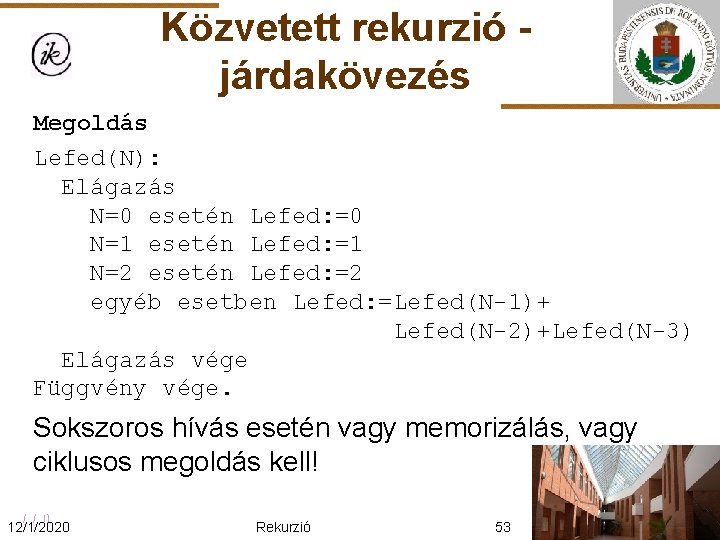 ik

Közvetett rekurzió - járdakövezés

UNIVERSITAS BUDAPESTINENSIS DE ROLANDO EÖTVÖS NOMINATA

Megoldás

Lefed(N):
  Elágazás
    N=0 esetén Lefed:=0
    N=1 esetén Lefed:=1
    N=2 esetén Lefed:=2
    egyéb esetben Lefed:=Lefed(N-1)+
                         Lefed(N-2)+Lefed(N-3)
  Elágazás vége
Függvény vége.

Sokszoros hívás esetén vagy memorizálás, vagy ciklusos megoldás kell!

12/1/2020 Rekurzió 53